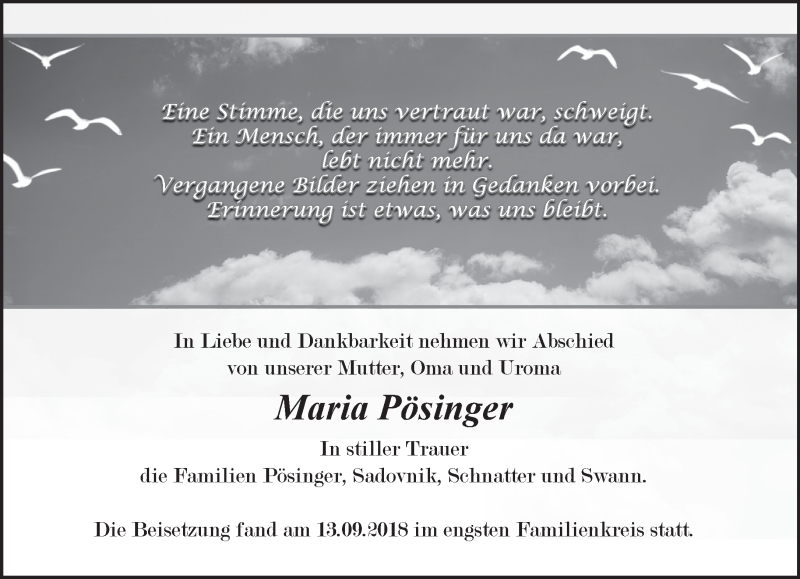 Eine Stimme, die uns vertraut war, schweigt.
Ein Mensch, der immer für uns da war,
lebt nicht mehr.
Vergangene Bilder ziehen in Gedanken vorbei.
Erinnerung ist etwas, was uns bleibt.

In Liebe und Dankbarkeit nehmen wir Abschied
von unserer Mutter, Oma und Uroma

Maria Pösinger

In stiller Trauer
die Familien Pösinger, Sadovnik, Schnatter und Swann.

Die Beisetzung fand am 13.09.2018 im engsten Familienkreis statt.